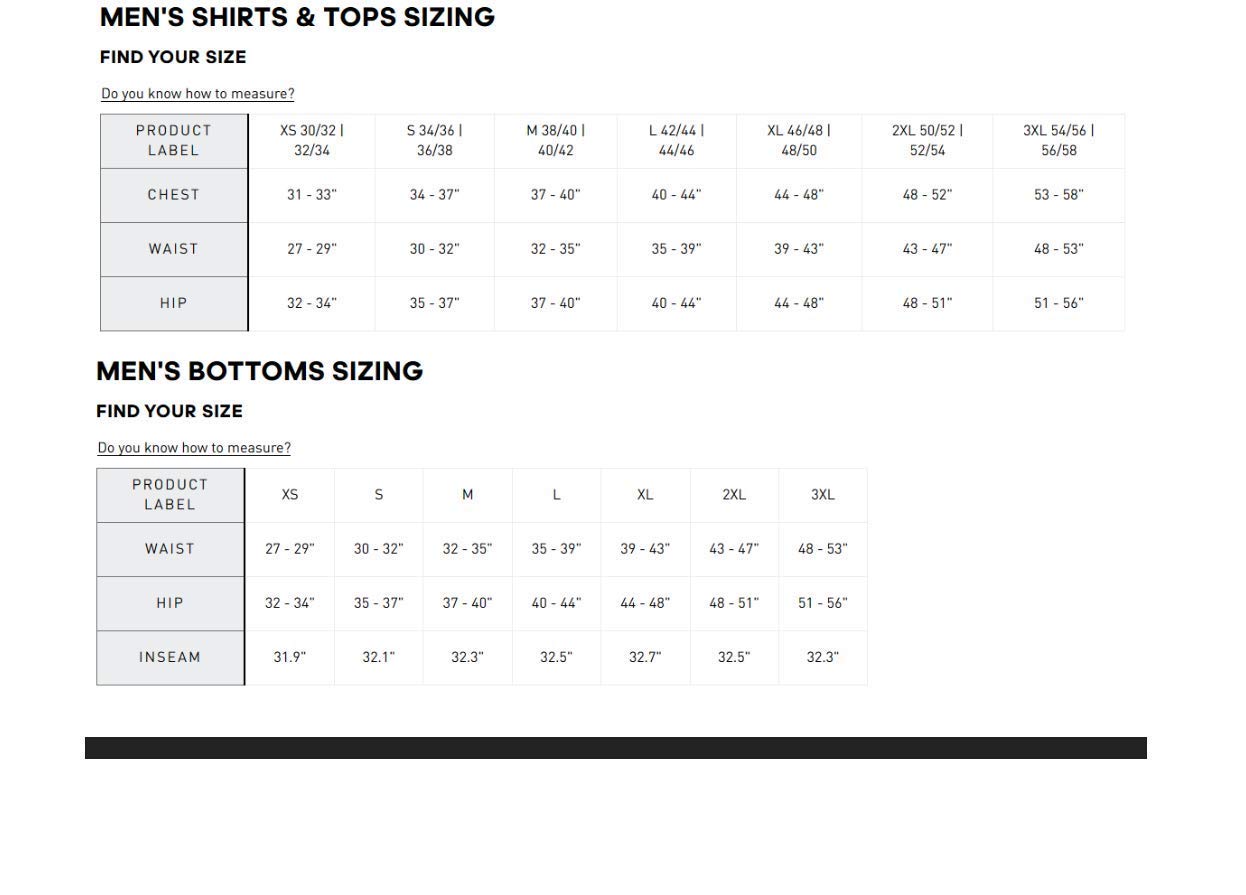 MEN'S SHIRTS & TOPS SIZING

FIND YOUR SIZE

Do you know how to measure?

| PRODUCT LABEL | XS 30/32 \| 32/34 | S 34/36 \| 36/38 | M 38/40 \| 40/42 | L 42/44 \| 44/46 | XL 46/48 \| 48/50 | 2XL 50/52 \| 52/54 | 3XL 54/56 \| 56/58 |
|---|---|---|---|---|---|---|---|
| CHEST | 31 - 33" | 34 - 37" | 37 - 40" | 40 - 44" | 44 - 48" | 48 - 52" | 53 - 58" |
| WAIST | 27 - 29" | 30 - 32" | 32 - 35" | 35 - 39" | 39 - 43" | 43 - 47" | 48 - 53" |
| HIP | 32 - 34" | 35 - 37" | 37 - 40" | 40 - 44" | 44 - 48" | 48 - 51" | 51 - 56" |

MEN'S BOTTOMS SIZING

FIND YOUR SIZE

Do you know how to measure?

| PRODUCT LABEL | XS | S | M | L | XL | 2XL | 3XL |
|---|---|---|---|---|---|---|---|
| WAIST | 27 - 29" | 30 - 32" | 32 - 35" | 35 - 39" | 39 - 43" | 43 - 47" | 48 - 53" |
| HIP | 32 - 34" | 35 - 37" | 37 - 40" | 40 - 44" | 44 - 48" | 48 - 51" | 51 - 56" |
| INSEAM | 31.9" | 32.1" | 32.3" | 32.5" | 32.7" | 32.5" | 32.3" |